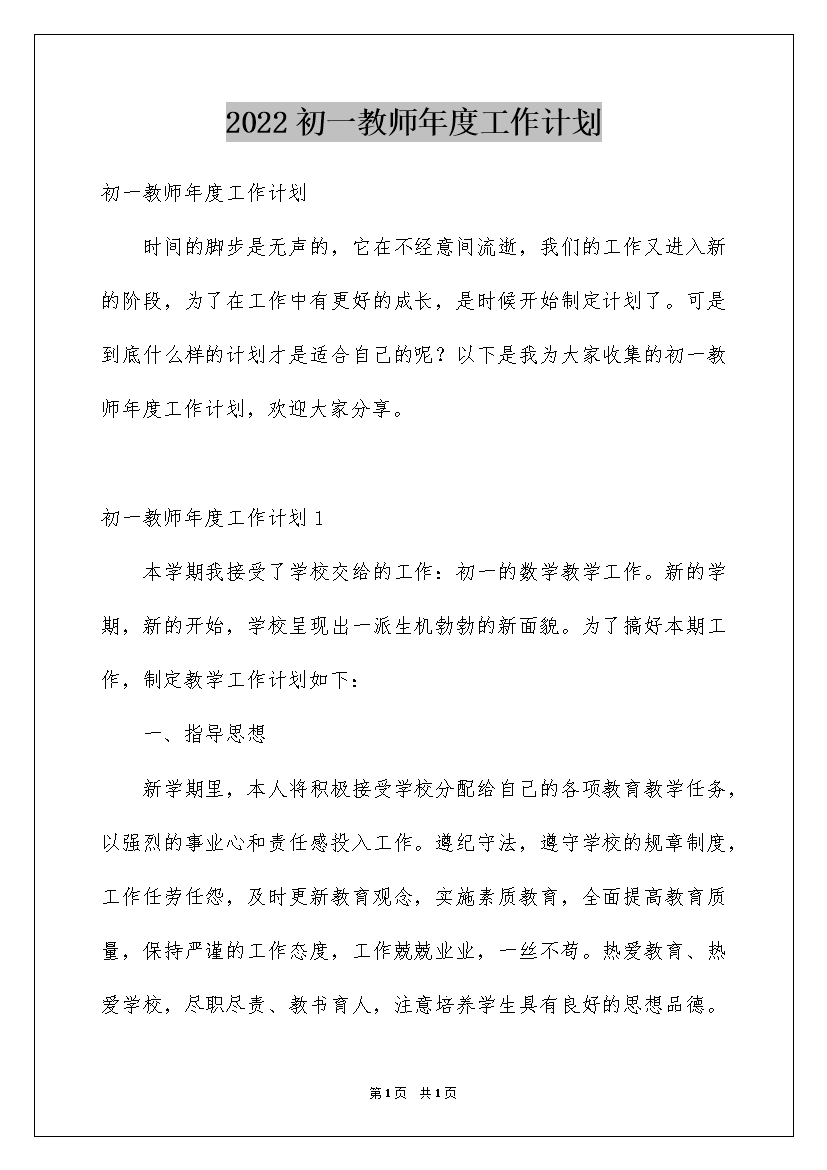 2022 初一教师年度工作计划

初一教师年度工作计划

时间的脚步是无声的，它在不经意间流逝，我们的工作又进入新的阶段，为了在工作中有更好的成长，是时候开始制定计划了。可是到底什么样的计划才是适合自己的呢？以下是我为大家收集的初一教师年度工作计划，欢迎大家分享。

初一教师年度工作计划 1

本学期我接受了学校交给的工作：初一的数学教学工作。新的学期，新的开始，学校呈现出一派生机勃勃的新面貌。为了搞好本期工作，制定教学工作计划如下：

一、指导思想

新学期里，本人将积极接受学校分配给自己的各项教育教学任务，以强烈的事业心和责任感投入工作。遵纪守法，遵守学校的规章制度，工作任劳任怨，及时更新教育观念，实施素质教育，全面提高教育质量，保持严谨的工作态度，工作兢兢业业，一丝不苟。热爱教育、热爱学校，尽职尽责、教书育人，注意培养学生具有良好的思想品德。

第1页 共1页